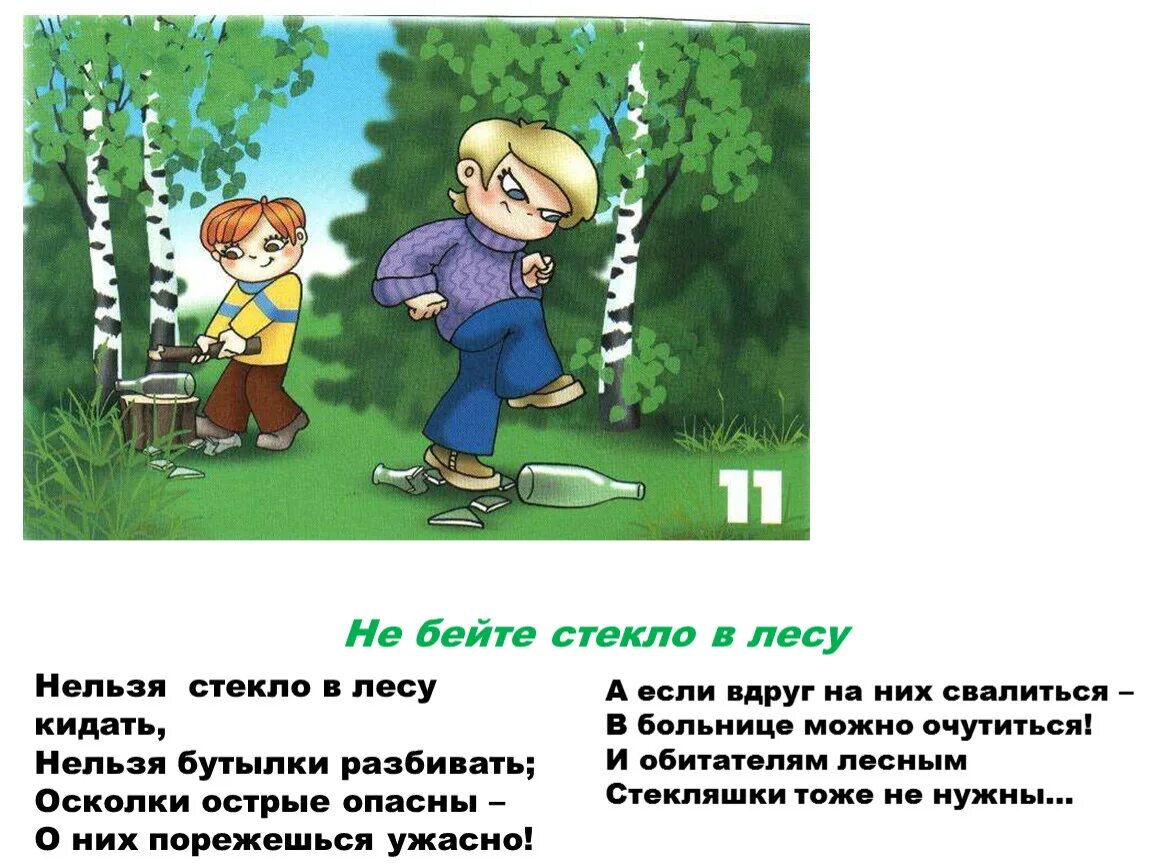 11

Не бейте стекло в лесу

Нельзя стекло в лесу кидать,
Нельзя бутылки разбивать;
Осколки острые опасны –
О них порежешься ужасно!

А если вдруг на них свалиться –
В больнице можно очутиться!
И обитателям лесным
Стекляшки тоже не нужны...